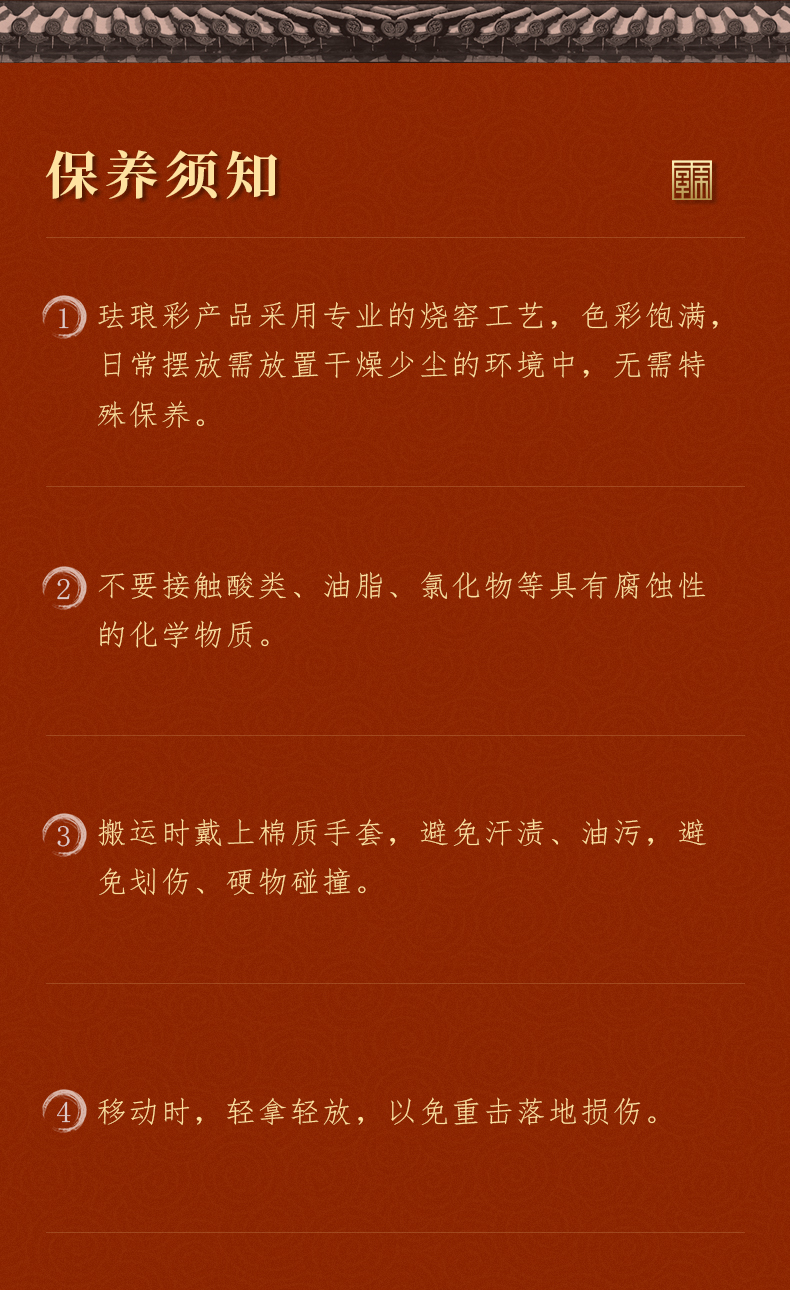 保养须知

1 珐琅彩产品采用专业的烧窑工艺，色彩饱满，日常摆放需放置干燥少尘的环境中，无需特殊保养。

2 不要接触酸类、油脂、氯化物等具有腐蚀性的化学物质。

3 搬运时戴上棉质手套，避免汗渍、油污，避免划伤、硬物碰撞。

4 移动时，轻拿轻放，以免重击落地损伤。